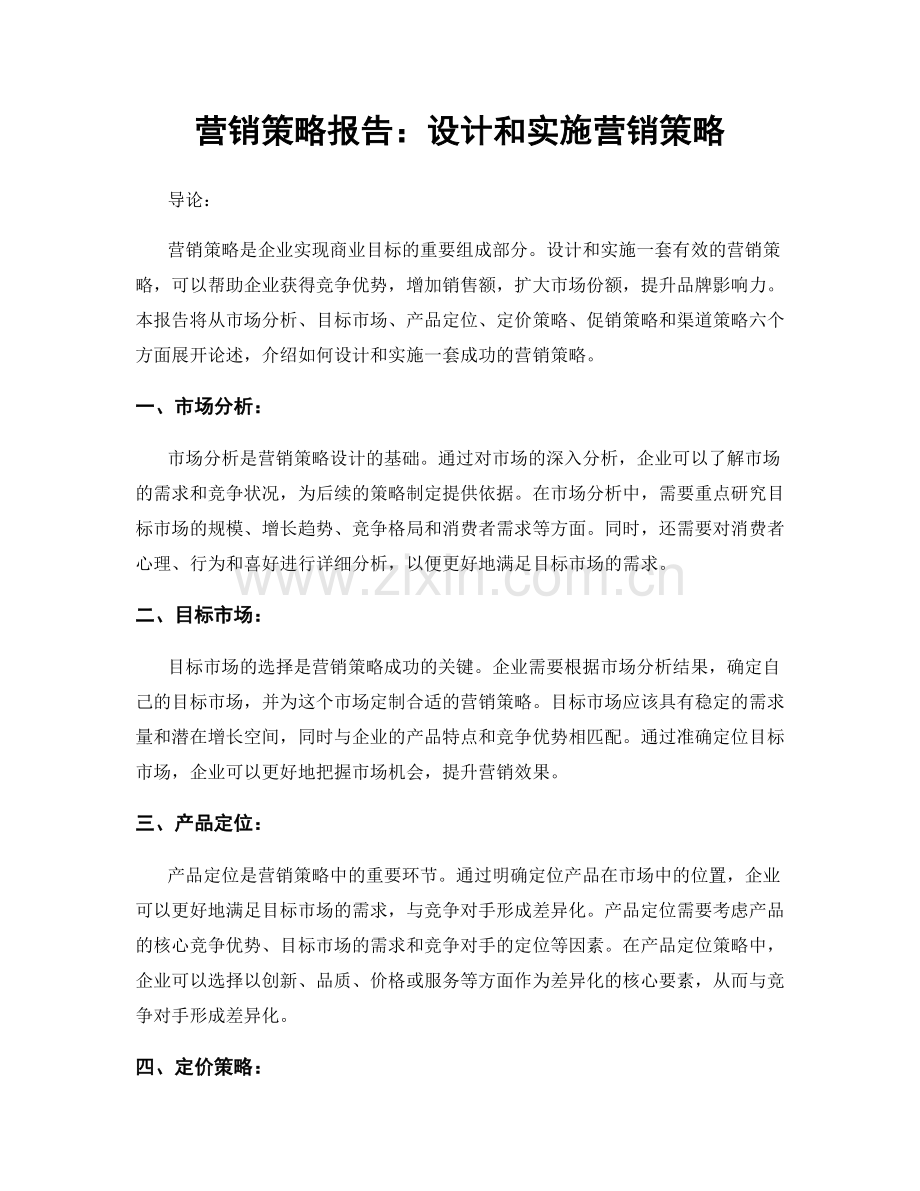 营销策略报告：设计和实施营销策略

导论：

营销策略是企业实现商业目标的重要组成部分。设计和实施一套有效的营销策略，可以帮助企业获得竞争优势，增加销售额，扩大市场份额，提升品牌影响力。本报告将从市场分析、目标市场、产品定位、定价策略、促销策略和渠道策略六个方面展开论述，介绍如何设计和实施一套成功的营销策略。

一、市场分析：

市场分析是营销策略设计的基础。通过对市场的深入分析，企业可以了解市场的需求和竞争状况，为后续的策略制定提供依据。在市场分析中，需要重点研究目标市场的规模、增长趋势、竞争格局和消费者需求等方面。同时，还需要对消费者心理、行为和喜好进行详细分析，以便更好地满足目标市场的需求。

www.zixin.com.cn

二、目标市场：

目标市场的选择是营销策略成功的关键。企业需要根据市场分析结果，确定自己的目标市场，并为这个市场定制合适的营销策略。目标市场应该具有稳定的需求量和潜在增长空间，同时与企业的产品特点和竞争优势相匹配。通过准确定位目标市场，企业可以更好地把握市场机会，提升营销效果。

三、产品定位：

产品定位是营销策略中的重要环节。通过明确定位产品在市场中的位置，企业可以更好地满足目标市场的需求，与竞争对手形成差异化。产品定位需要考虑产品的核心竞争优势、目标市场的需求和竞争对手的定位等因素。在产品定位策略中，企业可以选择以创新、品质、价格或服务等方面作为差异化的核心要素，从而与竞争对手形成差异化。

四、定价策略：